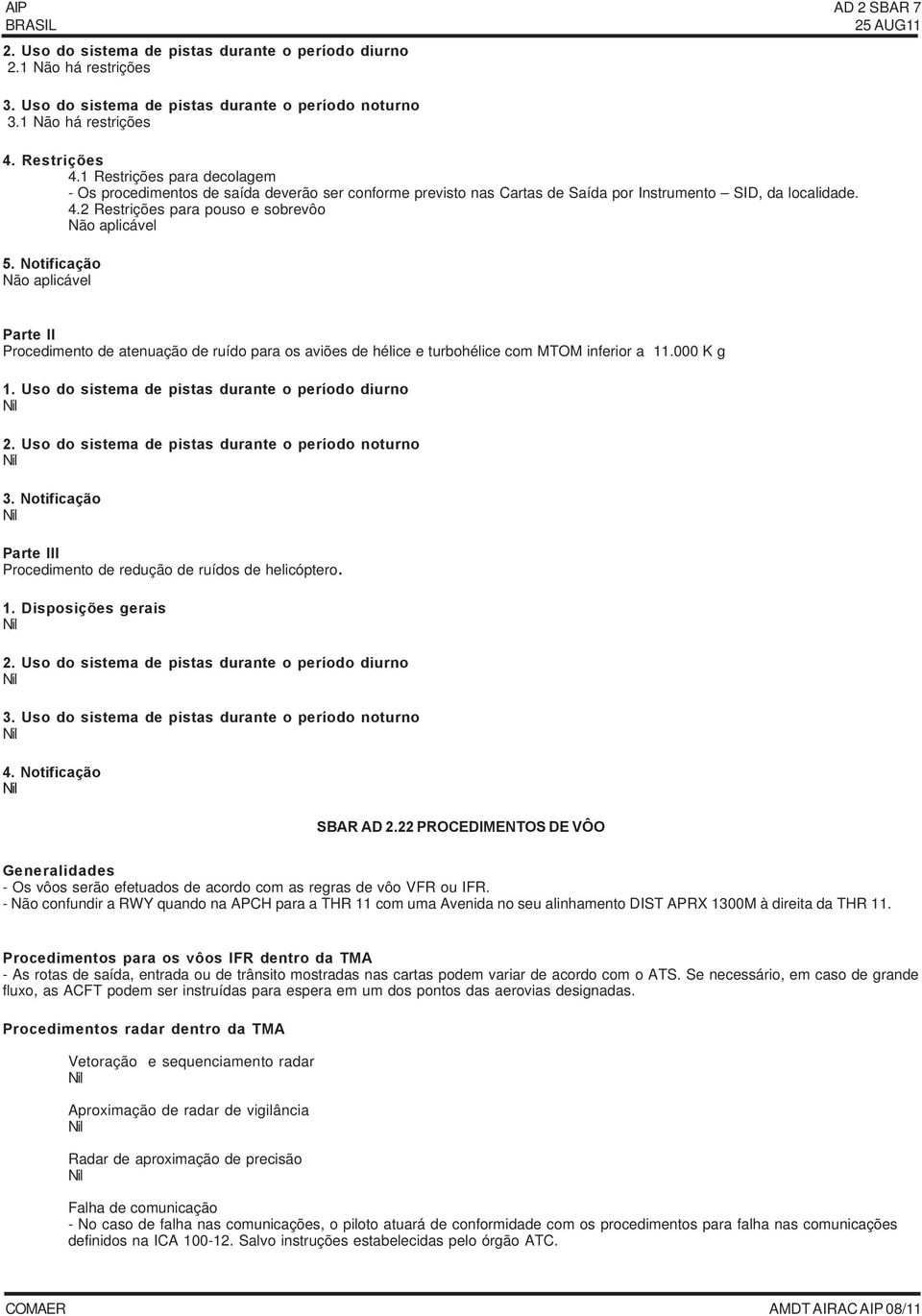 AIP
BRASIL

AD 2 SBAR 7
25 AUG11

2. Uso do sistema de pistas durante o período diurno
2.1 Não há restrições

3. Uso do sistema de pistas durante o período noturno
3.1 Não há restrições

4. Restrições
4.1 Restrições para decolagem
- Os procedimentos de saída deverão ser conforme previsto nas Cartas de Saída por Instrumento – SID, da localidade.
4.2 Restrições para pouso e sobrevôo
Não aplicável

5. Notificação
Não aplicável

Parte II
Procedimento de atenuação de ruído para os aviões de hélice e turbohélice com MTOM inferior a 11.000 K g

1. Uso do sistema de pistas durante o período diurno
Nil

2. Uso do sistema de pistas durante o período noturno
Nil

3. Notificação
Nil

Parte III
Procedimento de redução de ruídos de helicóptero.

1. Disposições gerais
Nil

2. Uso do sistema de pistas durante o período diurno
Nil

3. Uso do sistema de pistas durante o período noturno
Nil

4. Notificação
Nil

SBAR AD 2.22 PROCEDIMENTOS DE VÔO

Generalidades
- Os vôos serão efetuados de acordo com as regras de vôo VFR ou IFR.
- Não confundir a RWY quando na APCH para a THR 11 com uma Avenida no seu alinhamento DIST APRX 1300M à direita da THR 11.

Procedimentos para os vôos IFR dentro da TMA
- As rotas de saída, entrada ou de trânsito mostradas nas cartas podem variar de acordo com o ATS. Se necessário, em caso de grande fluxo, as ACFT podem ser instruídas para espera em um dos pontos das aerovias designadas.

Procedimentos radar dentro da TMA

Vetoração e sequenciamento radar
Nil

Aproximação de radar de vigilância
Nil

Radar de aproximação de precisão
Nil

Falha de comunicação
- No caso de falha nas comunicações, o piloto atuará de conformidade com os procedimentos para falha nas comunicações definidos na ICA 100-12. Salvo instruções estabelecidas pelo órgão ATC.

COMAER

AMDT AIRAC AIP 08/11